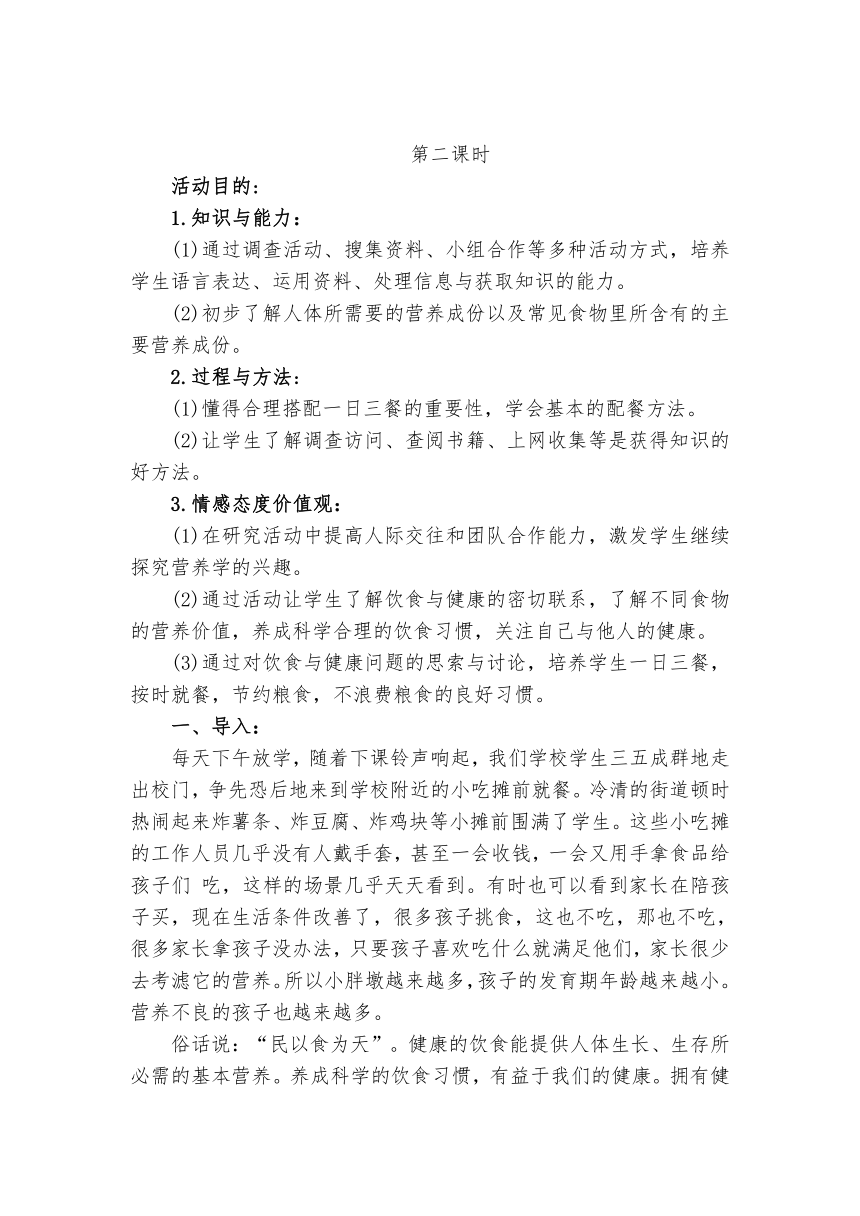 第二课时

活动目的：

1.知识与能力：

(1)通过调查活动、搜集资料、小组合作等多种活动方式，培养学生语言表达、运用资料、处理信息与获取知识的能力。

(2)初步了解人体所需要的营养成份以及常见食物里所含有的主要营养成份。

2.过程与方法：

(1)懂得合理搭配一日三餐的重要性，学会基本的配餐方法。

(2)让学生了解调查访问、查阅书籍、上网收集等是获得知识的好方法。

3.情感态度价值观：

(1)在研究活动中提高人际交往和团队合作能力，激发学生继续探究营养学的兴趣。

(2)通过活动让学生了解饮食与健康的密切联系，了解不同食物的营养价值，养成科学合理的饮食习惯，关注自己与他人的健康。

(3)通过对饮食与健康问题的思索与讨论，培养学生一日三餐，按时就餐，节约粮食，不浪费粮食的良好习惯。

一、导入：

每天下午放学，随着下课铃声响起，我们学校学生三五成群地走出校门，争先恐后地来到学校附近的小吃摊前就餐。冷清的街道顿时热闹起来炸薯条、炸豆腐、炸鸡块等小摊前围满了学生。这些小吃摊的工作人员几乎没有人戴手套，甚至一会收钱，一会又用手拿食品给孩子们 吃，这样的场景几乎天天看到。有时也可以看到家长在陪孩子买，现在生活条件改善了，很多孩子挑食，这也不吃，那也不吃，很多家长拿孩子没办法，只要孩子喜欢吃什么就满足他们，家长很少去考滤它的营养。所以小胖墩越来越多，孩子的发育期年龄越来越小。营养不良的孩子也越来越多。

俗话说：“民以食为天”。健康的饮食能提供人体生长、生存所必需的基本营养。养成科学的饮食习惯，有益于我们的健康。拥有健